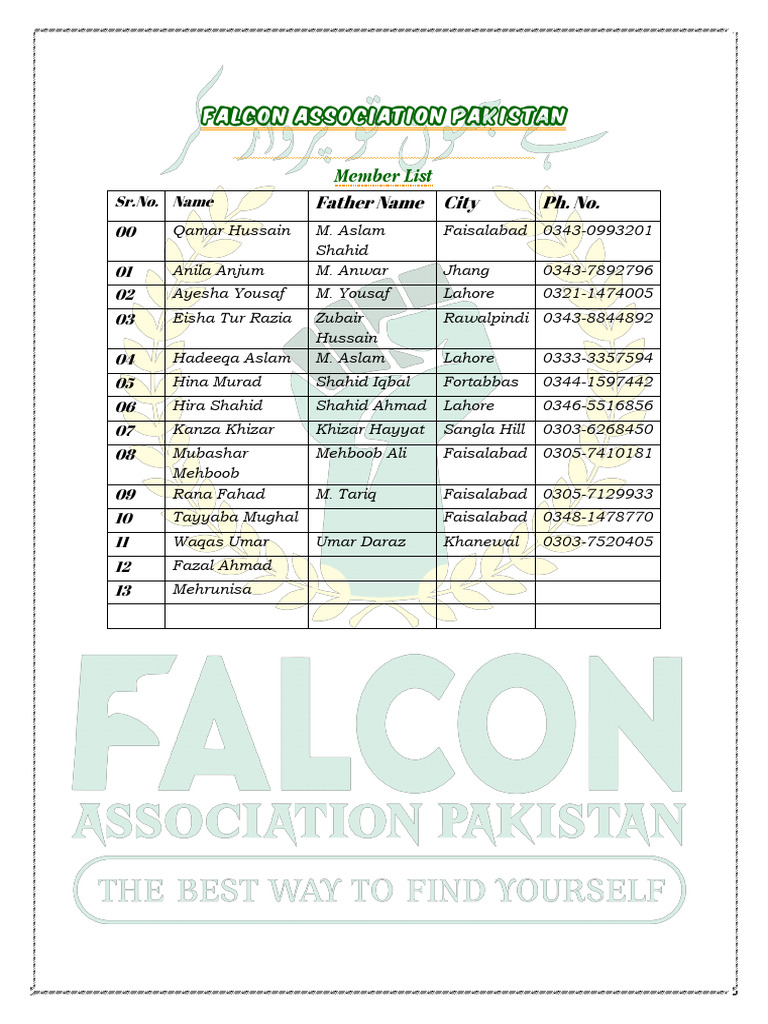 FALCON ASSOCIATION PAKISTAN

Member List

| Sr.No. | Name | Father Name | City | Ph. No. |
|---|---|---|---|---|
| 00 | Qamar Hussain | M. Aslam Shahid | Faisalabad | 0343-0993201 |
| 01 | Anila Anjum | M. Anwar | Jhang | 0343-7892796 |
| 02 | Ayesha Yousaf | M. Yousaf | Lahore | 0321-1474005 |
| 03 | Eisha Tur Razia | Zubair Hussain | Rawalpindi | 0343-8844892 |
| 04 | Hadeeqa Aslam | M. Aslam | Lahore | 0333-3357594 |
| 05 | Hina Murad | Shahid Iqbal | Fortabbas | 0344-1597442 |
| 06 | Hira Shahid | Shahid Ahmad | Lahore | 0346-5516856 |
| 07 | Kanza Khizar | Khizar Hayyat | Sangla Hill | 0303-6268450 |
| 08 | Mubashar Mehboob | Mehboob Ali | Faisalabad | 0305-7410181 |
| 09 | Rana Fahad | M. Tariq | Faisalabad | 0305-7129933 |
| 10 | Tayyaba Mughal | | Faisalabad | 0348-1478770 |
| 11 | Waqas Umar | Umar Daraz | Khanewal | 0303-7520405 |
| 12 | Fazal Ahmad | | | |
| 13 | Mehrunisa | | | |
| | | | | |

FALCON
ASSOCIATION PAKISTAN
THE BEST WAY TO FIND YOURSELF